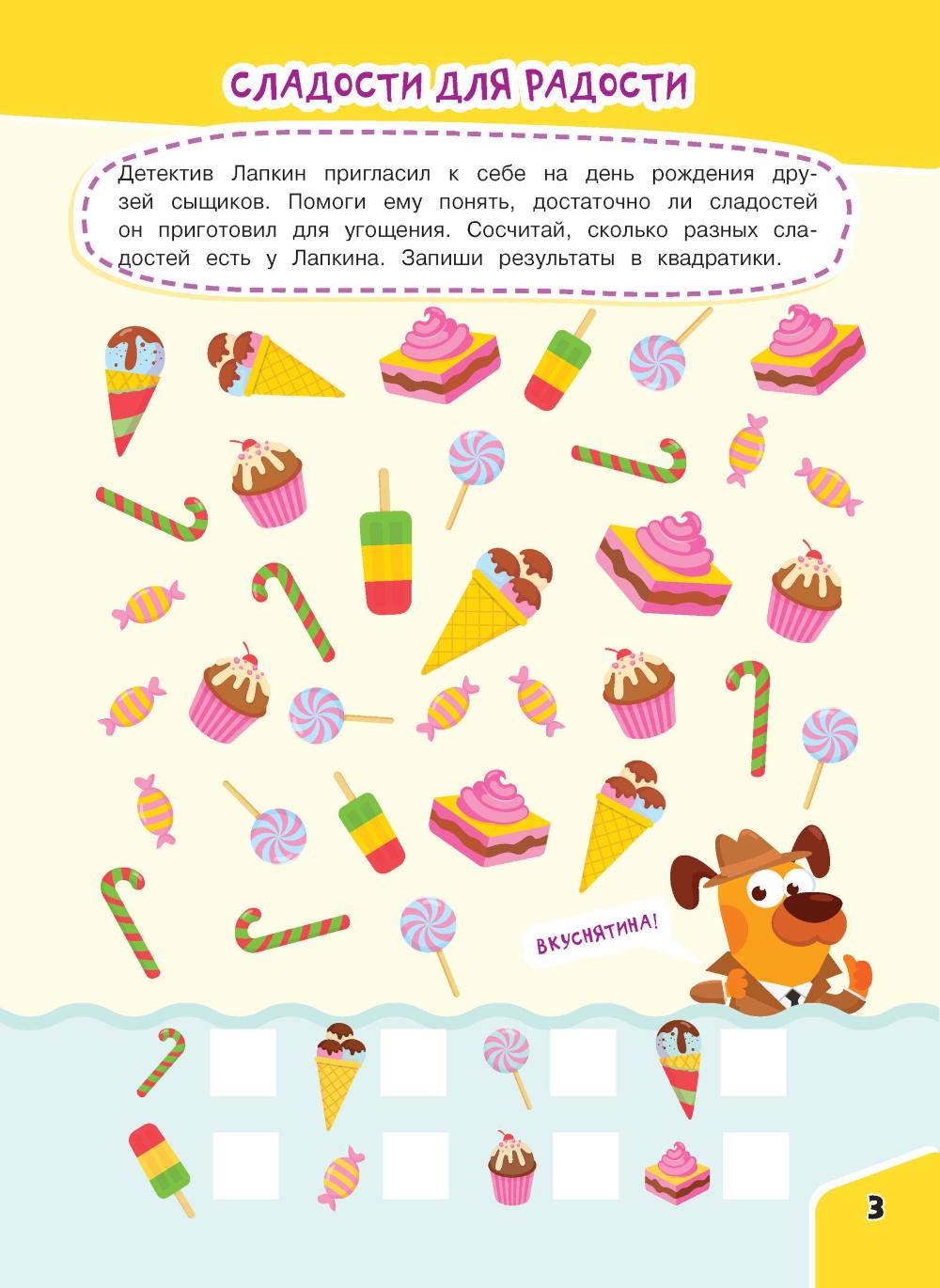 СЛАДОСТИ ДЛЯ РАДОСТИ

Детектив Лапкин пригласил к себе на день рождения друзей сыщиков. Помоги ему понять, достаточно ли сладостей он приготовил для угощения. Сосчитай, сколько разных сладостей есть у Лапкина. Запиши результаты в квадратики.

ВКУСНЯТИНА!

3